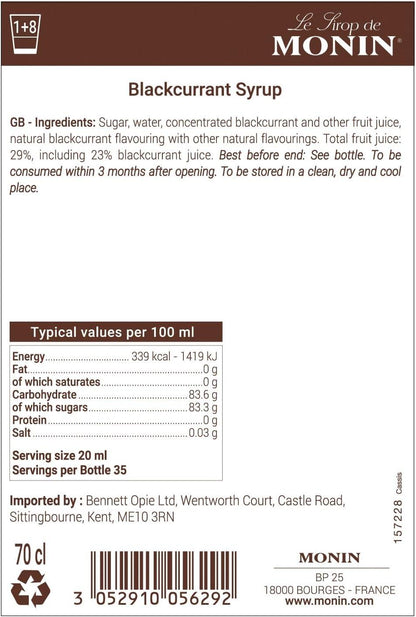 1+8

Le Sirop de
MONIN®

Blackcurrant Syrup

GB - Ingredients: Sugar, water, concentrated blackcurrant and other fruit juice, natural blackcurrant flavouring with other natural flavourings. Total fruit juice: 29%, including 23% blackcurrant juice. Best before end: See bottle. To be consumed within 3 months after opening. To be stored in a clean, dry and cool place.

Typical values per 100 ml

| | |
|---|---|
| Energy | 339 kcal - 1419 kJ |
| Fat | 0 g |
| of which saturates | 0 g |
| Carbohydrate | 83.6 g |
| of which sugars | 83.3 g |
| Protein | 0 g |
| Salt | 0.03 g |

Serving size 20 ml
Servings per Bottle 35

Imported by : Bennett Opie Ltd, Wentworth Court, Castle Road, Sittingbourne, Kent, ME10 3RN

157228 Cassis

70 cl

3 052910 056292

MONIN
BP 25
18000 BOURGES - FRANCE
www.monin.com